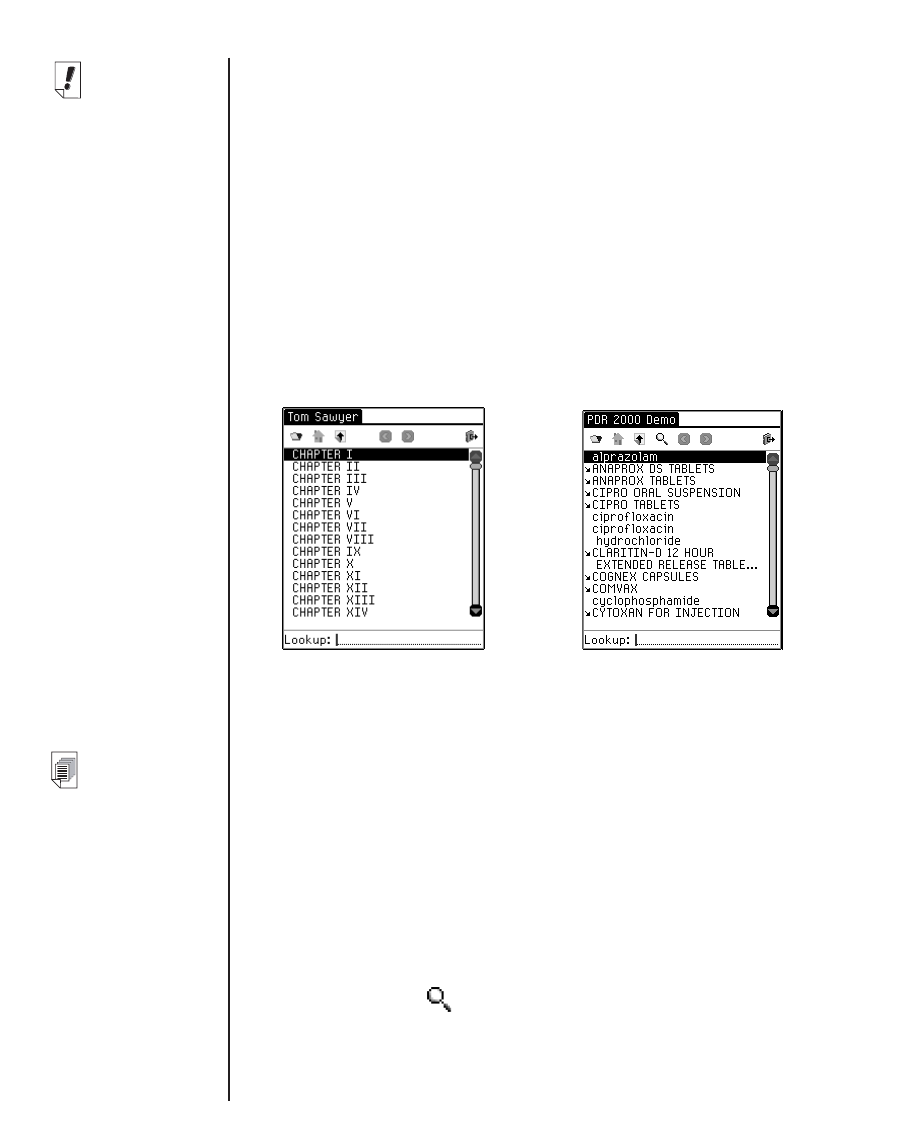 Tom Sawyer

CHAPTER I
CHAPTER II
CHAPTER III
CHAPTER IV
CHAPTER V
CHAPTER VI
CHAPTER VII
CHAPTER VIII
CHAPTER IX
CHAPTER X
CHAPTER XI
CHAPTER XII
CHAPTER XIII
CHAPTER XIV

Lookup:

PDR 2000 Demo

alprazolam
ANAPROX DS TABLETS
ANAPROX TABLETS
CIPRO ORAL SUSPENSION
CIPRO TABLETS
ciprofloxacin
ciprofloxacin
hydrochloride
CLARITIN-D 12 HOUR
EXTENDED RELEASE TABLE...
COGNEX CAPSULES
COMVAX
cyclophosphamide
CYTOXAN FOR INJECTION

Lookup: